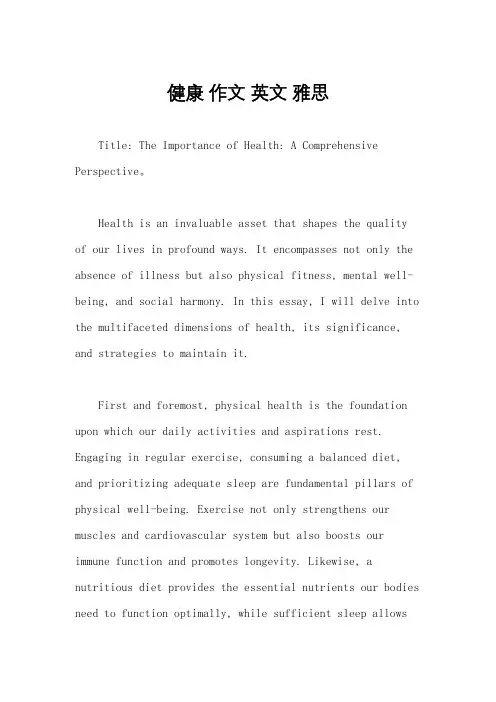 健康 作文 英文 雅思

Title: The Importance of Health: A Comprehensive Perspective。

Health is an invaluable asset that shapes the quality of our lives in profound ways. It encompasses not only the absence of illness but also physical fitness, mental well-being, and social harmony. In this essay, I will delve into the multifaceted dimensions of health, its significance, and strategies to maintain it.

First and foremost, physical health is the foundation upon which our daily activities and aspirations rest. Engaging in regular exercise, consuming a balanced diet, and prioritizing adequate sleep are fundamental pillars of physical well-being. Exercise not only strengthens our muscles and cardiovascular system but also boosts our immune function and promotes longevity. Likewise, a nutritious diet provides the essential nutrients our bodies need to function optimally, while sufficient sleep allows